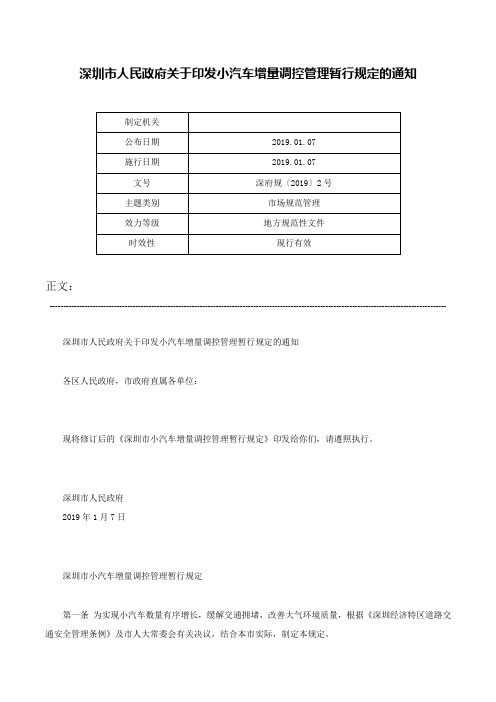 深圳市人民政府关于印发小汽车增量调控管理暂行规定的通知

| 制定机关 | |
|---|---|
| 公布日期 | 2019.01.07 |
| 施行日期 | 2019.01.07 |
| 文号 | 深府规〔2019〕2号 |
| 主题类别 | 市场规范管理 |
| 效力等级 | 地方规范性文件 |
| 时效性 | 现行有效 |

正文：

深圳市人民政府关于印发小汽车增量调控管理暂行规定的通知

各区人民政府，市政府直属各单位：

现将修订后的《深圳市小汽车增量调控管理暂行规定》印发给你们，请遵照执行。

深圳市人民政府

2019年1月7日

深圳市小汽车增量调控管理暂行规定

第一条 为实现小汽车数量有序增长，缓解交通拥堵，改善大气环境质量，根据《深圳经济特区道路交通安全管理条例》及市人大常委会有关决议，结合本市实际，制定本规定。